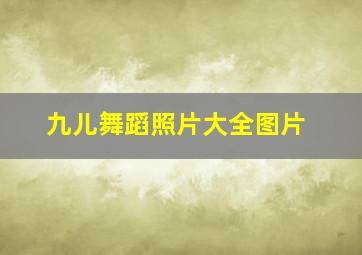 九儿舞蹈照片大全图片